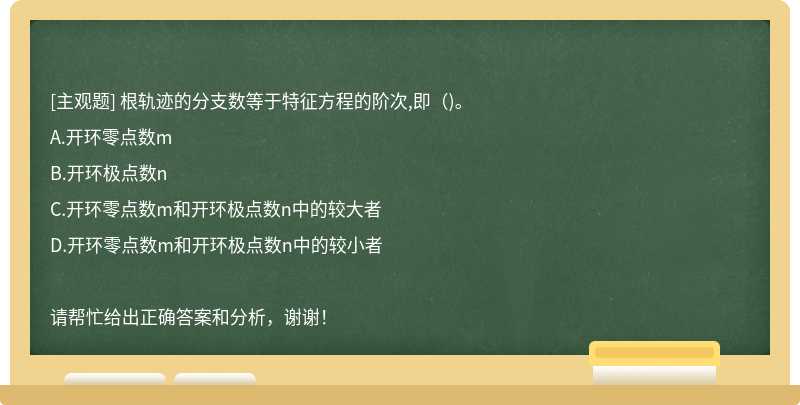 [主观题] 根轨迹的分支数等于特征方程的阶次,即（)。

A.开环零点数m

B.开环极点数n

C.开环零点数m和开环极点数n中的较大者

D.开环零点数m和开环极点数n中的较小者

请帮忙给出正确答案和分析，谢谢！